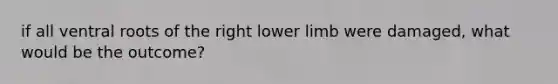 if all ventral roots of the right lower limb were damaged, what would be the outcome?